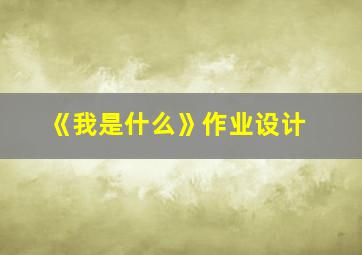 《我是什么》作业设计